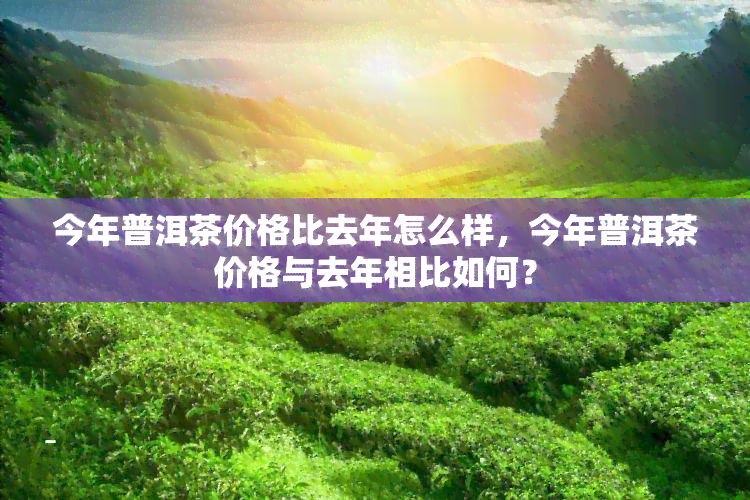 今年普洱茶价格比去年怎么样，今年普洱茶价格与去年相比如何？